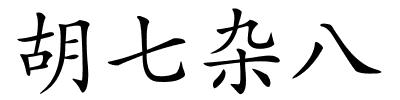 胡七杂八